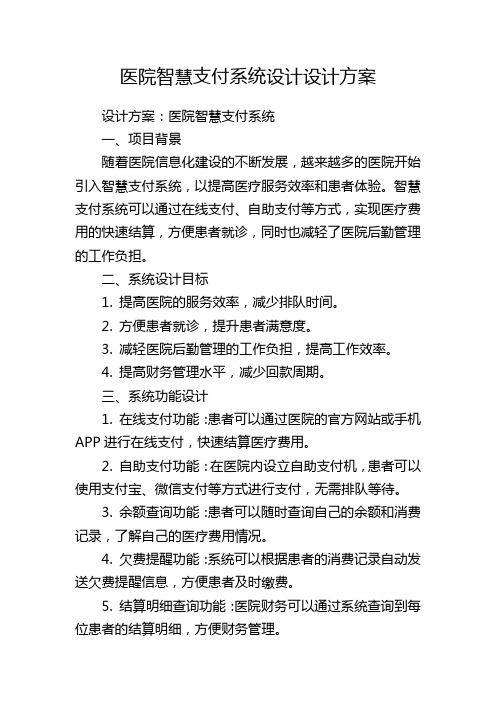 医院智慧支付系统设计设计方案

设计方案：医院智慧支付系统

一、项目背景

随着医院信息化建设的不断发展，越来越多的医院开始引入智慧支付系统，以提高医疗服务效率和患者体验。智慧支付系统可以通过在线支付、自助支付等方式，实现医疗费用的快速结算，方便患者就诊，同时也减轻了医院后勤管理的工作负担。

二、系统设计目标

1. 提高医院的服务效率，减少排队时间。

2. 方便患者就诊，提升患者满意度。

3. 减轻医院后勤管理的工作负担，提高工作效率。

4. 提高财务管理水平，减少回款周期。

三、系统功能设计

1. 在线支付功能：患者可以通过医院的官方网站或手机APP进行在线支付，快速结算医疗费用。

2. 自助支付功能：在医院内设立自助支付机，患者可以使用支付宝、微信支付等方式进行支付，无需排队等待。

3. 余额查询功能：患者可以随时查询自己的余额和消费记录，了解自己的医疗费用情况。

4. 欠费提醒功能：系统可以根据患者的消费记录自动发送欠费提醒信息，方便患者及时缴费。

5. 结算明细查询功能：医院财务可以通过系统查询到每位患者的结算明细，方便财务管理。